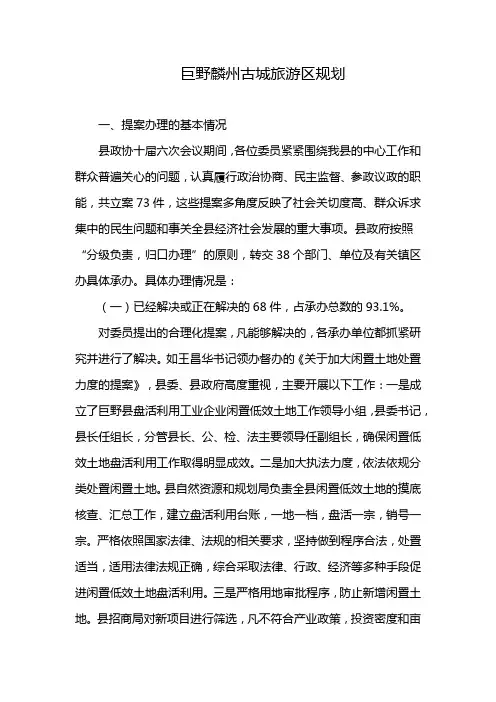 巨野麟州古城旅游区规划

一、提案办理的基本情况

县政协十届六次会议期间，各位委员紧紧围绕我县的中心工作和群众普遍关心的问题，认真履行政治协商、民主监督、参政议政的职能，共立案 73 件，这些提案多角度反映了社会关切度高、群众诉求集中的民生问题和事关全县经济社会发展的重大事项。县政府按照“分级负责，归口办理”的原则，转交 38 个部门、单位及有关镇区办具体承办。具体办理情况是：

（一）已经解决或正在解决的 68 件，占承办总数的 93.1%。

对委员提出的合理化提案，凡能够解决的，各承办单位都抓紧研究并进行了解决。如王昌华书记领办督办的《关于加大闲置土地处置力度的提案》，县委、县政府高度重视，主要开展以下工作：一是成立了巨野县盘活利用工业企业闲置低效土地工作领导小组，县委书记，县长任组长，分管县长、公、检、法主要领导任副组长，确保闲置低效土地盘活利用工作取得明显成效。二是加大执法力度，依法依规分类处置闲置土地。县自然资源和规划局负责全县闲置低效土地的摸底核查、汇总工作，建立盘活利用台账，一地一档，盘活一宗，销号一宗。严格依照国家法律、法规的相关要求，坚持做到程序合法，处置适当，适用法律法规正确，综合采取法律、行政、经济等多种手段促进闲置低效土地盘活利用。三是严格用地审批程序，防止新增闲置土地。县招商局对新项目进行筛选，凡不符合产业政策，投资密度和亩